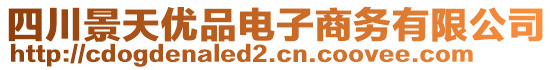 四川景天优品电子商务有限公司
http://cdogdenaled2.cn.coovee.com